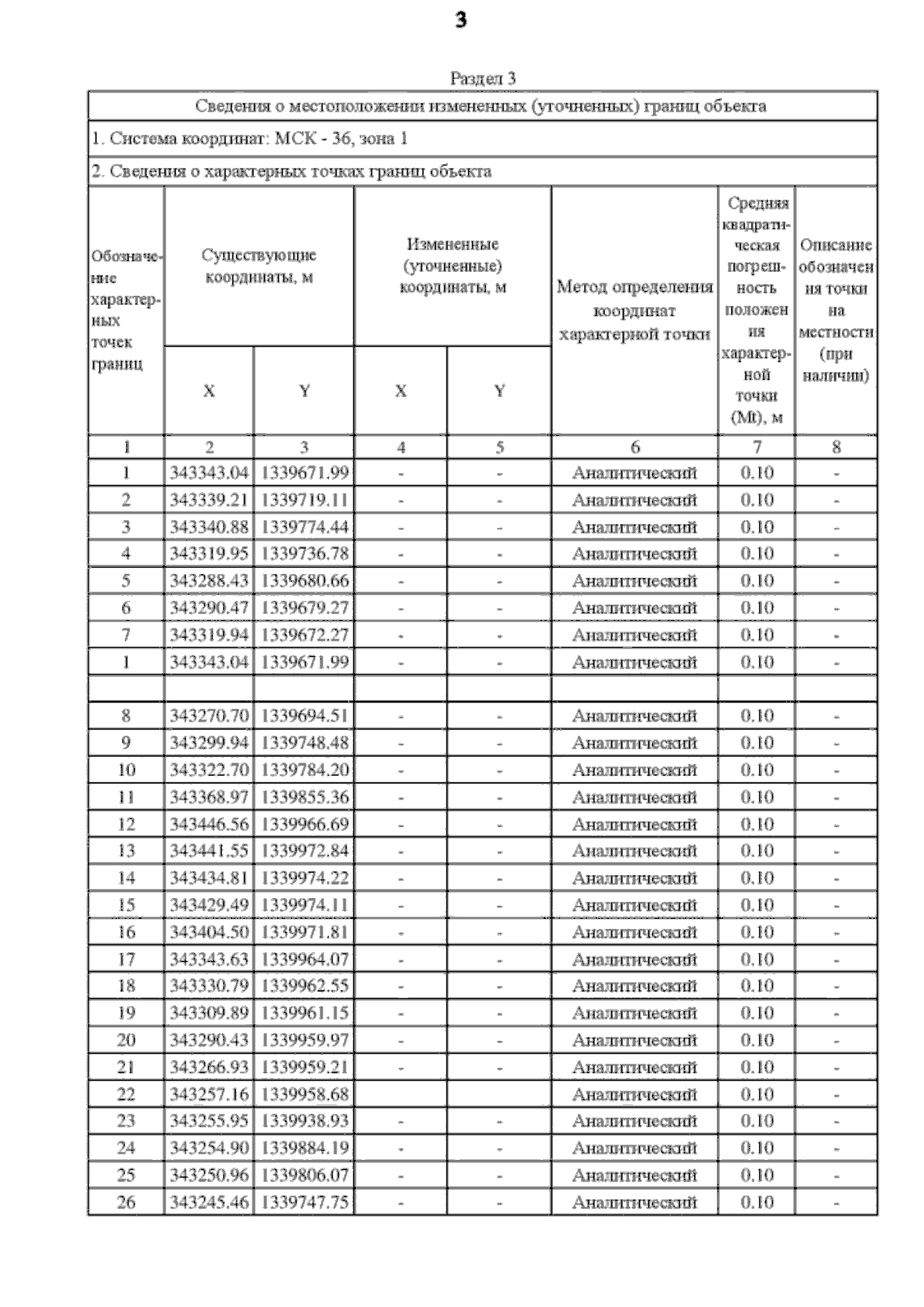 3

Раздел 3

Сведения о местоположении измененных (уточненных) границ объекта

1. Система координат: МСК - 36, зона 1

2. Сведения о характерных точках границ объекта

| Обозначение характерных точек границ | Существующие координаты, м X | Существующие координаты, м Y | Измененные (уточненные) координаты, м X | Измененные (уточненные) координаты, м Y | Метод определения координат характерной точки | Средняя квадратическая погрешность положения характерной точки (Mt), м | Описание обозначения точки на местности (при наличии) |
|---|---|---|---|---|---|---|---|
| 1 | 2 | 3 | 4 | 5 | 6 | 7 | 8 |
| 1 | 343343.04 | 1339671.99 | - | - | Аналитический | 0.10 | - |
| 2 | 343339.21 | 1339719.11 | - | - | Аналитический | 0.10 | - |
| 3 | 343340.88 | 1339774.44 | - | - | Аналитический | 0.10 | - |
| 4 | 343319.95 | 1339736.78 | - | - | Аналитический | 0.10 | - |
| 5 | 343288.43 | 1339680.66 | - | - | Аналитический | 0.10 | - |
| 6 | 343290.47 | 1339679.27 | - | - | Аналитический | 0.10 | - |
| 7 | 343319.94 | 1339672.27 | - | - | Аналитический | 0.10 | - |
| 1 | 343343.04 | 1339671.99 | - | - | Аналитический | 0.10 | - |
| | | | | | | | |
| 8 | 343270.70 | 1339694.51 | - | - | Аналитический | 0.10 | - |
| 9 | 343299.94 | 1339748.48 | - | - | Аналитический | 0.10 | - |
| 10 | 343322.70 | 1339784.20 | - | - | Аналитический | 0.10 | - |
| 11 | 343368.97 | 1339855.36 | - | - | Аналитический | 0.10 | - |
| 12 | 343446.56 | 1339966.69 | - | - | Аналитический | 0.10 | - |
| 13 | 343441.55 | 1339972.84 | - | - | Аналитический | 0.10 | - |
| 14 | 343434.81 | 1339974.22 | - | - | Аналитический | 0.10 | - |
| 15 | 343429.49 | 1339974.11 | - | - | Аналитический | 0.10 | - |
| 16 | 343404.50 | 1339971.81 | - | - | Аналитический | 0.10 | - |
| 17 | 343343.63 | 1339964.07 | - | - | Аналитический | 0.10 | - |
| 18 | 343330.79 | 1339962.55 | - | - | Аналитический | 0.10 | - |
| 19 | 343309.89 | 1339961.15 | - | - | Аналитический | 0.10 | - |
| 20 | 343290.43 | 1339959.97 | - | - | Аналитический | 0.10 | - |
| 21 | 343266.93 | 1339959.21 | - | - | Аналитический | 0.10 | - |
| 22 | 343257.16 | 1339958.68 | | | Аналитический | 0.10 | - |
| 23 | 343255.95 | 1339938.93 | - | - | Аналитический | 0.10 | - |
| 24 | 343254.90 | 1339884.19 | - | - | Аналитический | 0.10 | - |
| 25 | 343250.96 | 1339806.07 | - | - | Аналитический | 0.10 | - |
| 26 | 343245.46 | 1339747.75 | - | - | Аналитический | 0.10 | - |